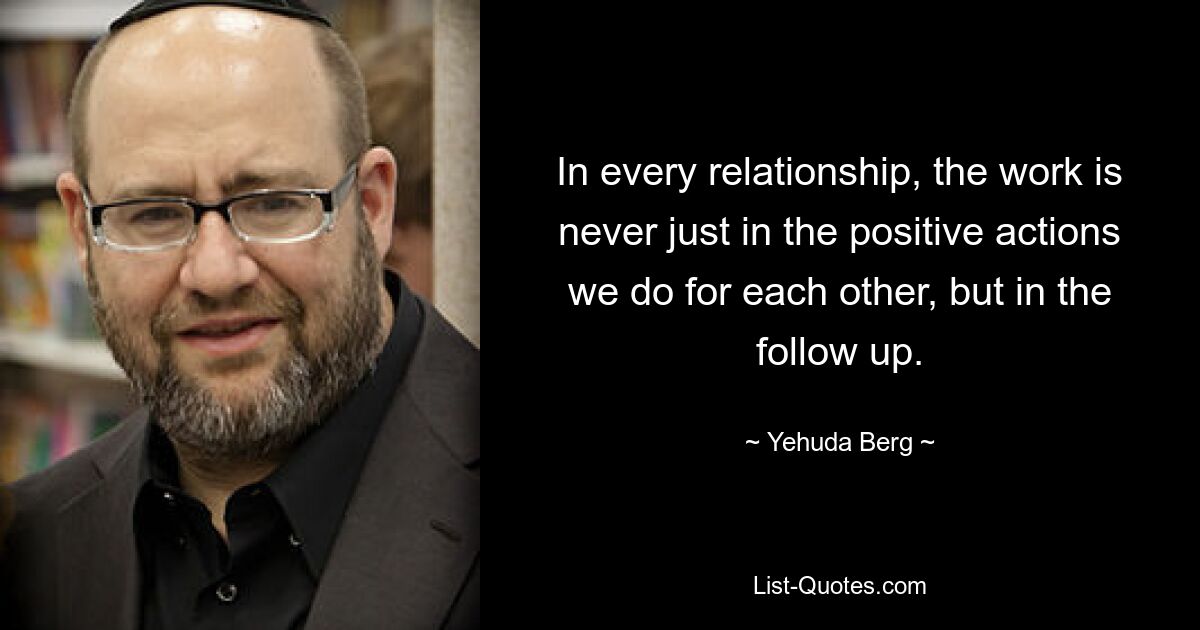 In every relationship, the work is never just in the positive actions we do for each other, but in the follow up.

~ Yehuda Berg ~

List-Quotes.com